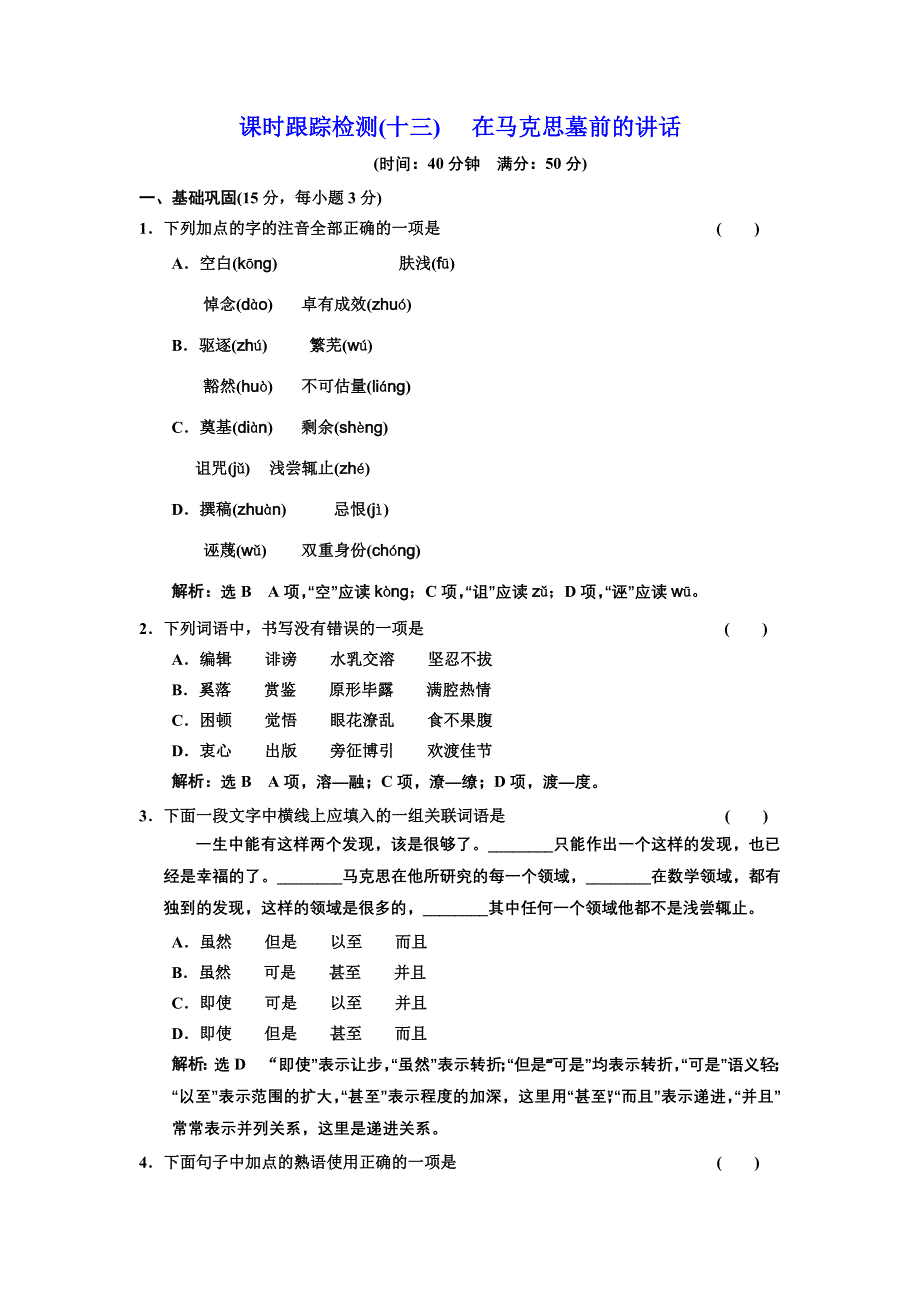 课时跟踪检测(十三)　在马克思墓前的讲话

(时间：40 分钟　满分：50 分)

一、基础巩固(15 分，每小题 3 分)

1．下列加点的字的注音全部正确的一项是　(　　)

A．空白(kōng)　肤浅(fū)

悼念(dào)　卓有成效(zhuó)

B．驱逐(zhú)　繁芜(wú)

豁然(huò)　不可估量(liáng)

C．奠基(diàn)　剩余(shèng)

诅咒(jǔ)　浅尝辄止(zhé)

D．撰稿(zhuàn)　忌恨(jì)

诬蔑(wǔ)　双重身份(chóng)

解析：选 B　A 项，“空”应读 kòng；C 项，“诅”应读 zǔ；D 项，“诬”应读 wū。

2．下列词语中，书写没有错误的一项是　(　　)

A．编辑　诽谤　水乳交溶　坚忍不拔

B．奚落　赏鉴　原形毕露　满腔热情

C．困顿　觉悟　眼花潦乱　食不果腹

D．衷心　出版　旁征博引　欢渡佳节

解析：选 B　A 项，溶—融；C 项，潦—缭；D 项，渡—度。

3．下面一段文字中横线上应填入的一组关联词语是　(　　)

一生中能有这样两个发现，该是很够了。________只能作出一个这样的发现，也已经是幸福的了。________马克思在他所研究的每一个领域，________在数学领域，都有独到的发现，这样的领域是很多的，________其中任何一个领域他都不是浅尝辄止。

A．虽然　但是　以至　而且

B．虽然　可是　甚至　并且

C．即使　可是　以至　并且

D．即使　但是　甚至　而且

解析：选 D　“即使”表示让步，“虽然”表示转折；“但是”“可是”均表示转折，“可是”语义轻；“以至”表示范围的扩大，“甚至”表示程度的加深，这里用“甚至”；“而且”表示递进，“并且”常常表示并列关系，这里是递进关系。

4．下面句子中加点的熟语使用正确的一项是　(　　)